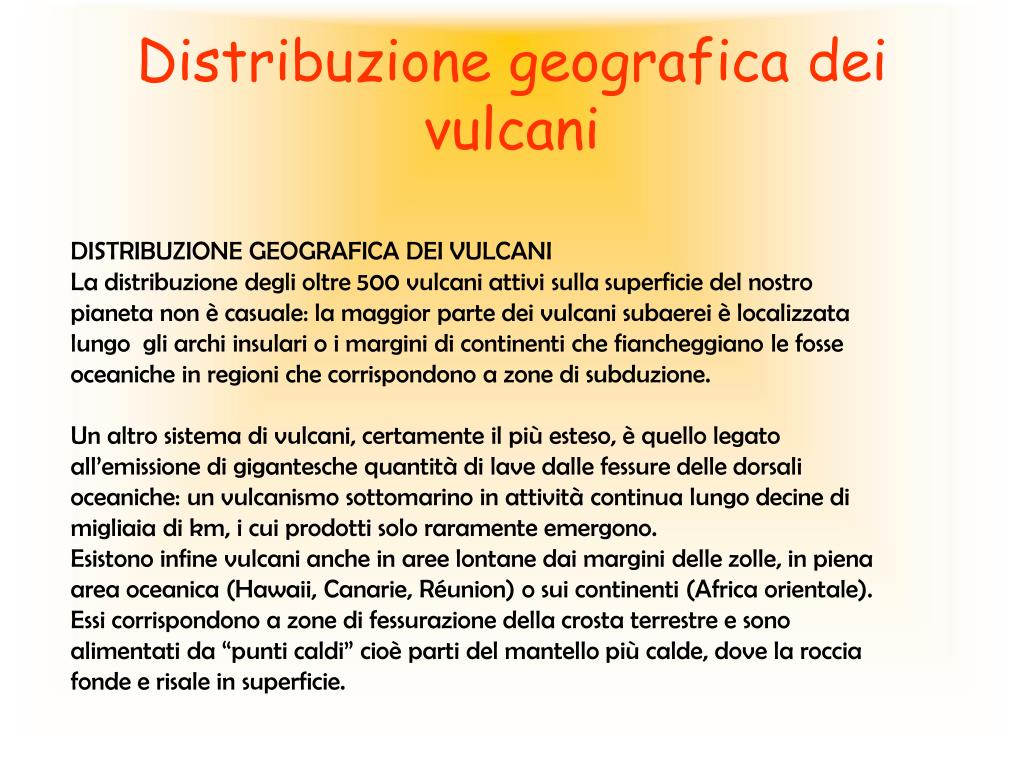 Distribuzione geografica dei vulcani

DISTRIBUZIONE GEOGRAFICA DEI VULCANI
La distribuzione degli oltre 500 vulcani attivi sulla superficie del nostro pianeta non è casuale: la maggior parte dei vulcani subaerei è localizzata lungo gli archi insulari o i margini di continenti che fiancheggiano le fosse oceaniche in regioni che corrispondono a zone di subduzione.

Un altro sistema di vulcani, certamente il più esteso, è quello legato all'emissione di gigantesche quantità di lave dalle fessure delle dorsali oceaniche: un vulcanismo sottomarino in attività continua lungo decine di migliaia di km, i cui prodotti solo raramente emergono.
Esistono infine vulcani anche in aree lontane dai margini delle zolle, in piena area oceanica (Hawaii, Canarie, Réunion) o sui continenti (Africa orientale). Essi corrispondono a zone di fessurazione della crosta terrestre e sono alimentati da "punti caldi" cioè parti del mantello più calde, dove la roccia fonde e risale in superficie.